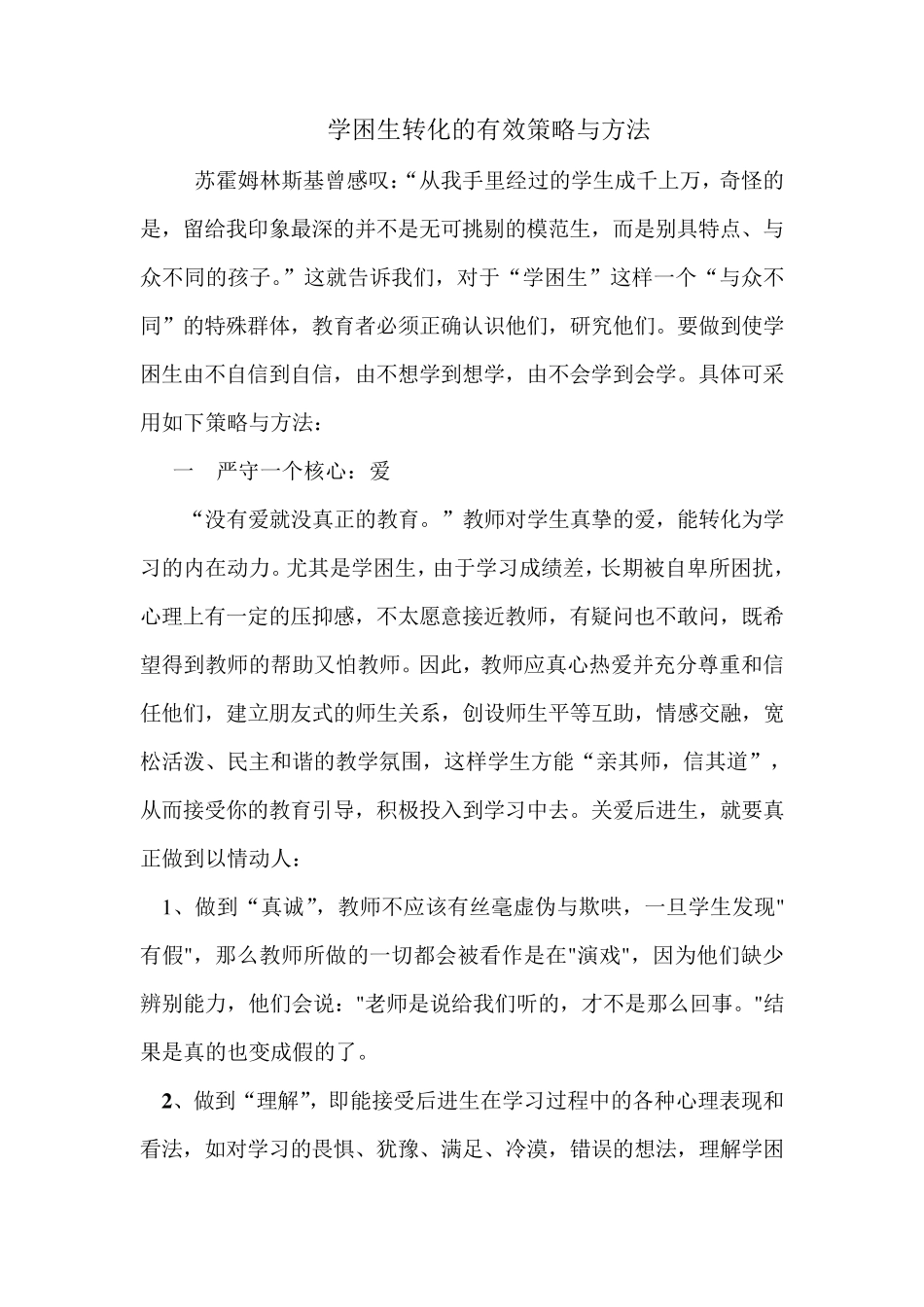 学困生转化的有效策略与方法

苏霍姆林斯基曾感叹:“从我手里经过的学生成千上万，奇怪的是，留给我印象最深的并不是无可挑剔的模范生，而是别具特点、与众不同的孩子。”这就告诉我们，对于“学困生”这样一个“与众不同”的特殊群体，教育者必须正确认识他们，研究他们。要做到使学困生由不自信到自信，由不想学到想学，由不会学到会学。具体可采用如下策略与方法：

一　严守一个核心：爱

“没有爱就没真正的教育。”教师对学生真挚的爱，能转化为学习的内在动力。尤其是学困生，由于学习成绩差，长期被自卑所困扰，心理上有一定的压抑感，不太愿意接近教师，有疑问也不敢问，既希望得到教师的帮助又怕教师。因此，教师应真心热爱并充分尊重和信任他们，建立朋友式的师生关系，创设师生平等互助，情感交融，宽松活泼、民主和谐的教学氛围，这样学生方能“亲其师，信其道”，从而接受你的教育引导，积极投入到学习中去。关爱后进生，就要真正做到以情动人：

1、做到“真诚”，教师不应该有丝毫虚伪与欺哄，一旦学生发现"有假"，那么教师所做的一切都会被看作是在"演戏"，因为他们缺少辨别能力，他们会说："老师是说给我们听的，才不是那么回事。"结果是真的也变成假的了。

2、做到“理解”，即能接受后进生在学习过程中的各种心理表现和看法，如对学习的畏惧、犹豫、满足、冷漠，错误的想法，理解学困